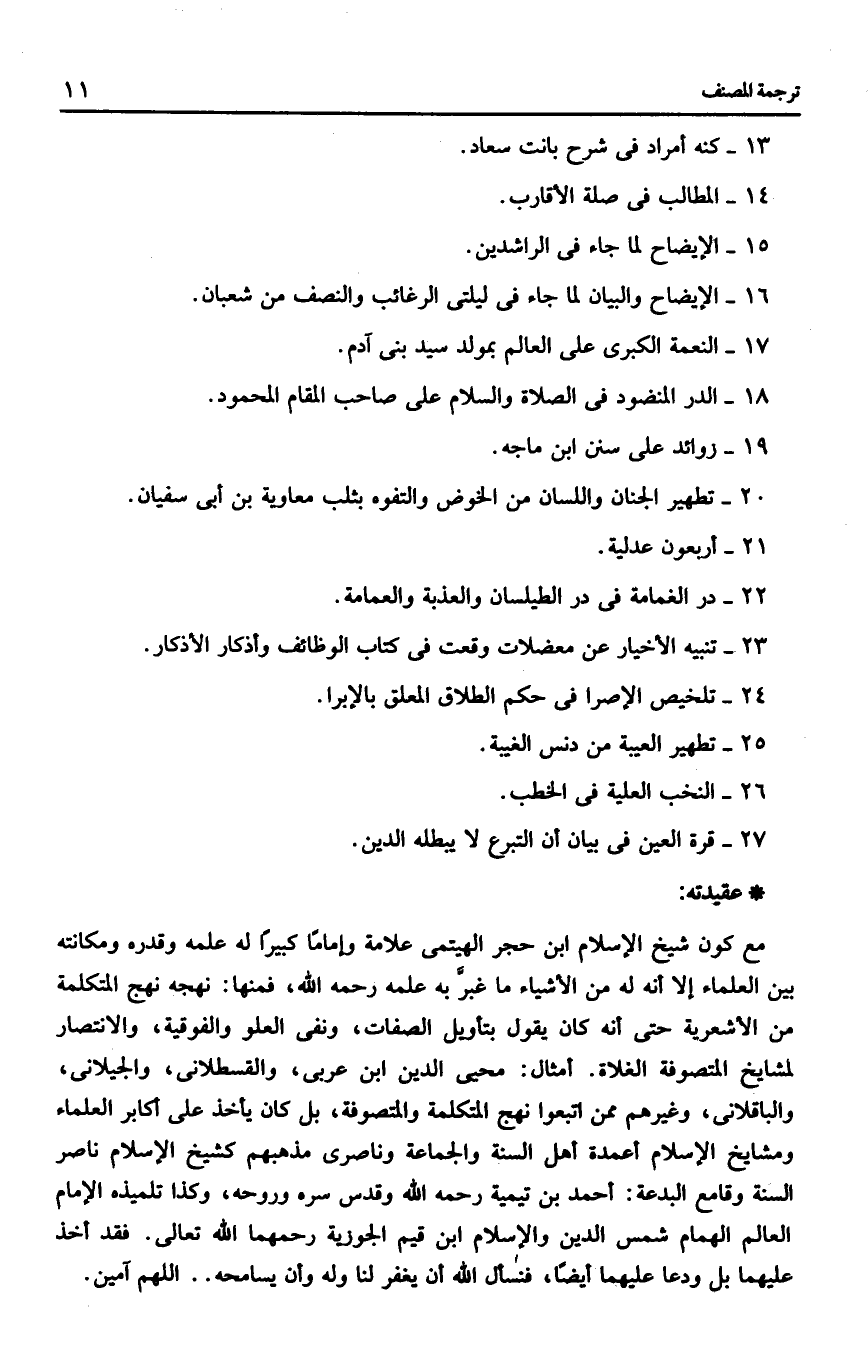 ترجمة المصنف ١١

١٣ ـ كنه أمراد فى شرح بانت سعاد.

١٤ ـ المطالب فى صلة الأقارب.

١٥ ـ الإيضاح لما جاء فى الراشدين.

١٦ ـ الإيضاح والبيان لما جاء فى ليلتى الرغائب والنصف من شعبان.

١٧ ـ النعمة الكبرى على العالم بمولد سيد بنى آدم.

١٨ ـ الدر المنضود فى الصلاة والسلام على صاحب المقام المحمود.

١٩ ـ زوائد على سنن ابن ماجه.

٢٠ ـ تطهير الجنان واللسان من الخوض والتفوه بثلب معاوية بن أبى سفيان.

٢١ ـ أربعون عدلية.

٢٢ ـ در الغمامة فى در الطيلسان والعذبة والعمامة.

٢٣ ـ تنبيه الأخيار عن معضلات وقعت فى كتاب الوظائف وأذكار الأذكار.

٢٤ ـ تلخيص الإصرا فى حكم الطلاق المعلق بالإبرا.

٢٥ ـ تطهير العيبة من دنس الغيبة.

٢٦ ـ النخب العلية فى الخطب.

٢٧ ـ قرة العين فى بيان أن التبرع لا يبطله الدين.

* عقيدته:

مع كون شيخ الإسلام ابن حجر الهيتمى علامة وإمامًا كبيرًا له علمه وقدره ومكانته بين العلماء إلا أنه له من الأشياء ما غبرَّ به علمه رحمه الله، فمنها: نهجه نهج المتكلمة من الأشعرية حتى أنه كان يقول بتأويل الصفات، ونفى العلو والفوقية، والانتصار لمشايخ المتصوفة الغلاة. أمثال: محيى الدين ابن عربى، والقسطلانى، والجيلانى، والباقلانى، وغيرهم ممن اتبعوا نهج المتكلمة والمتصوفة، بل كان يأخذ على أكابر العلماء ومشايخ الإسلام أعمدة أهل السنة والجماعة وناصرى مذهبهم كشيخ الإسلام ناصر السنة وقامع البدعة: أحمد بن تيمية رحمه الله وقدس سره وروحه، وكذا تلميذه الإمام العالم الهمام شمس الدين والإسلام ابن قيم الجوزية رحمهما الله تعالى. فقد أخذ عليهما بل ودعا عليهما أيضًا، فنسأل الله أن يغفر لنا وله وأن يسامحه.. اللهم آمين.